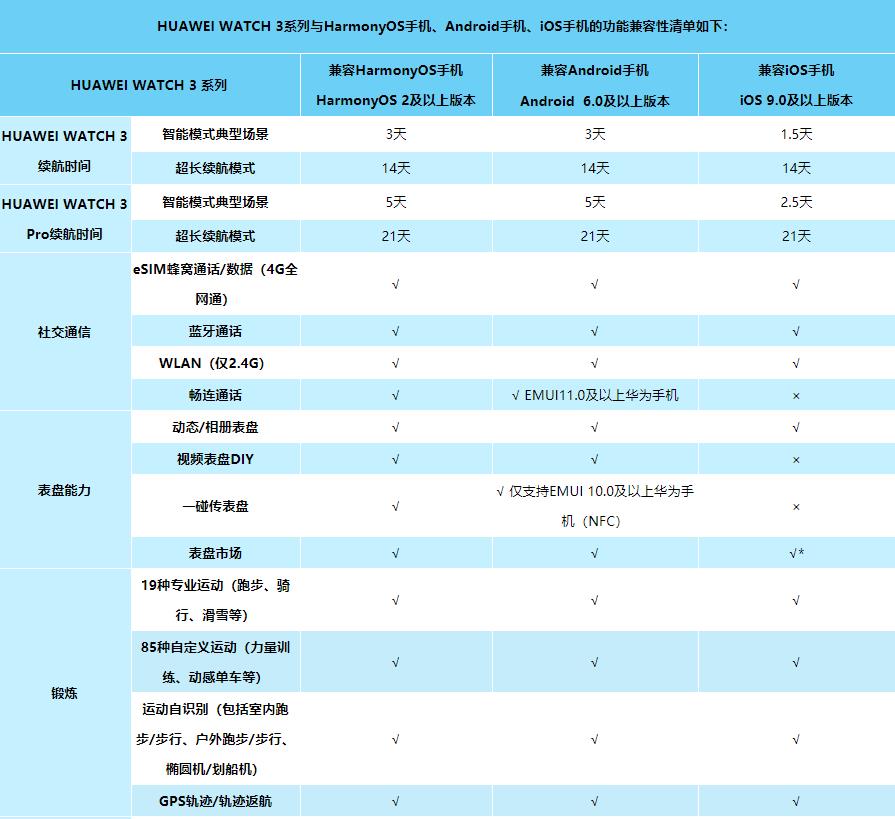 HUAWEI WATCH 3系列与HarmonyOS手机、Android手机、iOS手机的功能兼容性清单如下：

| HUAWEI WATCH 3 系列 | | 兼容HarmonyOS手机 HarmonyOS 2及以上版本 | 兼容Android手机 Android 6.0及以上版本 | 兼容iOS手机 iOS 9.0及以上版本 |
|---|---|---|---|---|
| HUAWEI WATCH 3 续航时间 | 智能模式典型场景 | 3天 | 3天 | 1.5天 |
| | 超长续航模式 | 14天 | 14天 | 14天 |
| HUAWEI WATCH 3 Pro续航时间 | 智能模式典型场景 | 5天 | 5天 | 2.5天 |
| | 超长续航模式 | 21天 | 21天 | 21天 |
| 社交通信 | eSIM蜂窝通话/数据（4G全网通） | √ | √ | √ |
| | 蓝牙通话 | √ | √ | √ |
| | WLAN（仅2.4G） | √ | √ | √ |
| | 畅连通话 | √ | √ EMUI11.0及以上华为手机 | × |
| 表盘能力 | 动态/相册表盘 | √ | √ | √ |
| | 视频表盘DIY | √ | √ | × |
| | 一碰传表盘 | √ | √ 仅支持EMUI 10.0及以上华为手机（NFC） | × |
| | 表盘市场 | √ | √ | √* |
| 锻炼 | 19种专业运动（跑步、骑行、滑雪等） | √ | √ | √ |
| | 85种自定义运动（力量训练、动感单车等） | √ | √ | √ |
| | 运动自识别（包括室内跑步/步行、户外跑步/步行、椭圆机/划船机） | √ | √ | √ |
| | GPS轨迹/轨迹返航 | √ | √ | √ |